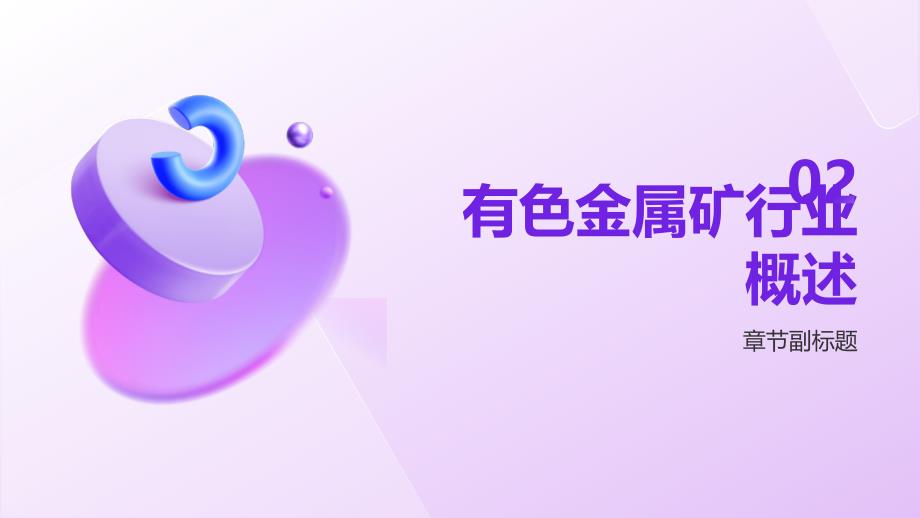 02

有色金属矿行业概述

章节副标题